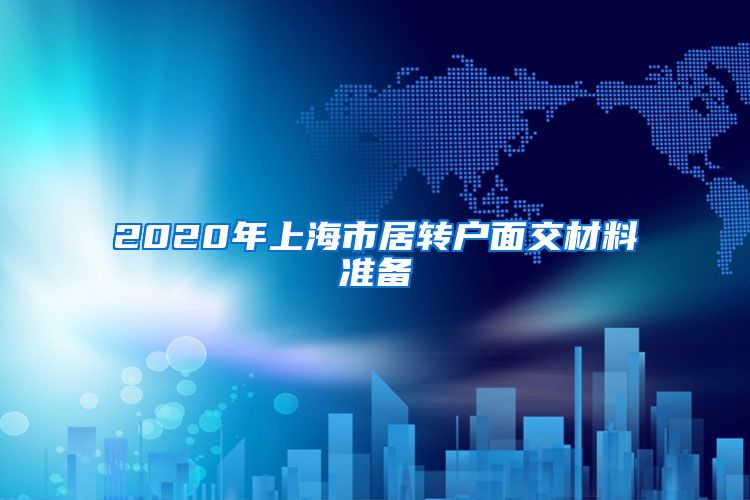 2020年上海市居转户面交材料准备